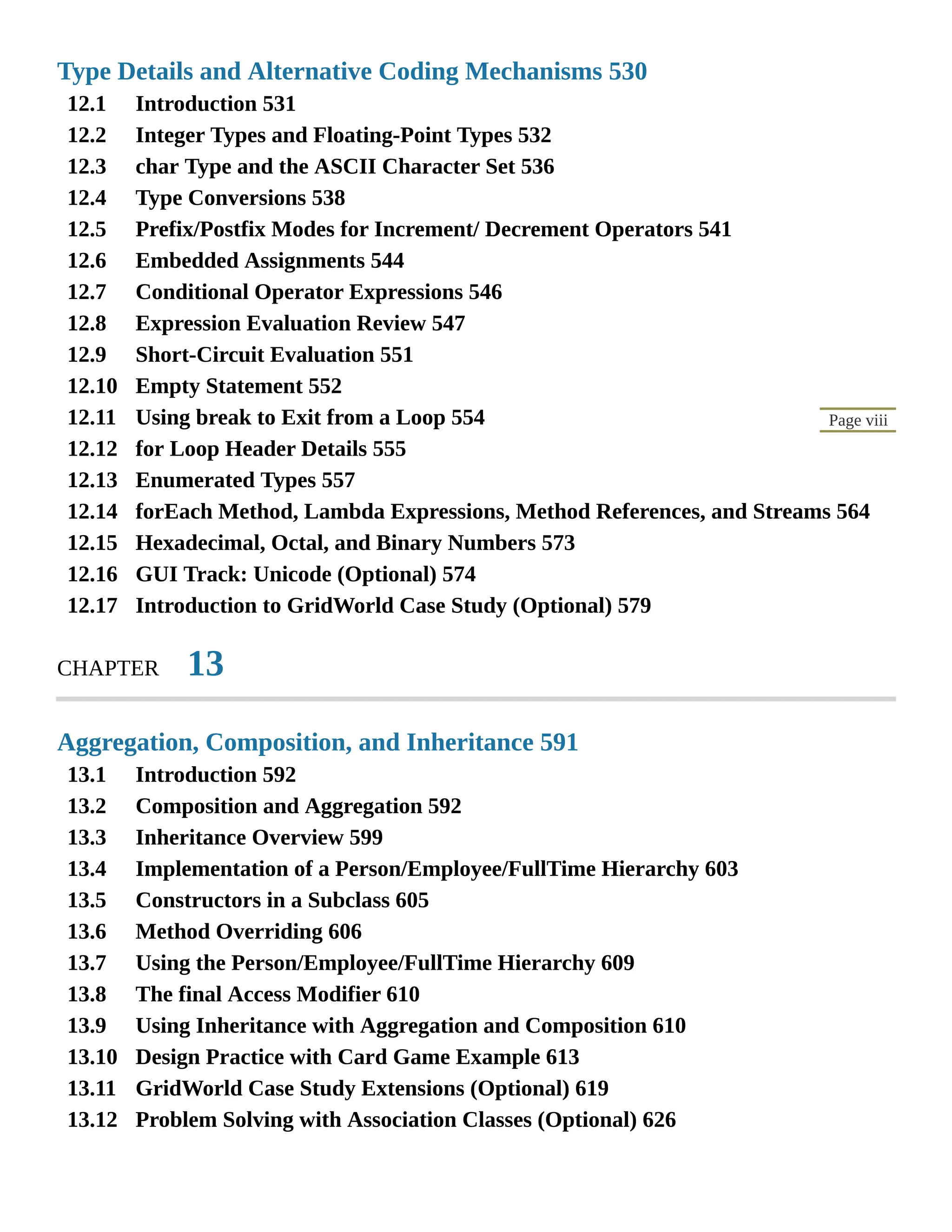 Type Details and Alternative Coding Mechanisms 530

12.1 Introduction 531
12.2 Integer Types and Floating-Point Types 532
12.3 char Type and the ASCII Character Set 536
12.4 Type Conversions 538
12.5 Prefix/Postfix Modes for Increment/ Decrement Operators 541
12.6 Embedded Assignments 544
12.7 Conditional Operator Expressions 546
12.8 Expression Evaluation Review 547
12.9 Short-Circuit Evaluation 551
12.10 Empty Statement 552
12.11 Using break to Exit from a Loop 554

Page viii

12.12 for Loop Header Details 555
12.13 Enumerated Types 557
12.14 forEach Method, Lambda Expressions, Method References, and Streams 564
12.15 Hexadecimal, Octal, and Binary Numbers 573
12.16 GUI Track: Unicode (Optional) 574
12.17 Introduction to GridWorld Case Study (Optional) 579

CHAPTER 13

Aggregation, Composition, and Inheritance 591

13.1 Introduction 592
13.2 Composition and Aggregation 592
13.3 Inheritance Overview 599
13.4 Implementation of a Person/Employee/FullTime Hierarchy 603
13.5 Constructors in a Subclass 605
13.6 Method Overriding 606
13.7 Using the Person/Employee/FullTime Hierarchy 609
13.8 The final Access Modifier 610
13.9 Using Inheritance with Aggregation and Composition 610
13.10 Design Practice with Card Game Example 613
13.11 GridWorld Case Study Extensions (Optional) 619
13.12 Problem Solving with Association Classes (Optional) 626